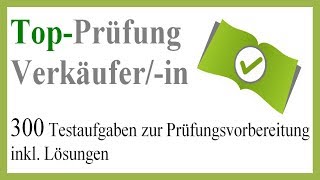 Top-Prüfung
Verkäufer/-in

300 Testaufgaben zur Prüfungsvorbereitung inkl. Lösungen